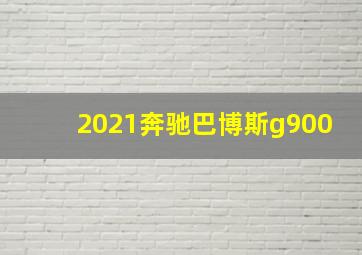 2021奔驰巴博斯g900